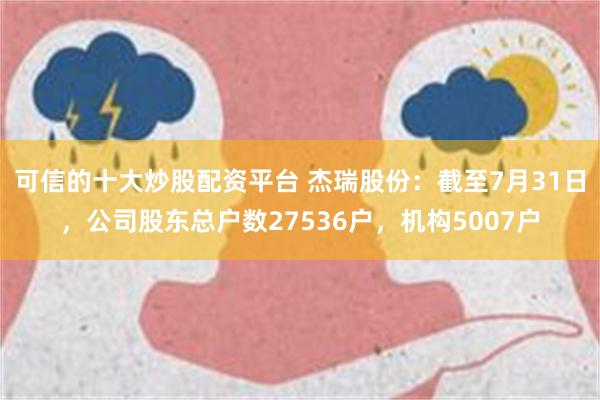 可信的十大炒股配资平台 杰瑞股份：截至7月31日，公司股东总户数27536户，机构5007户